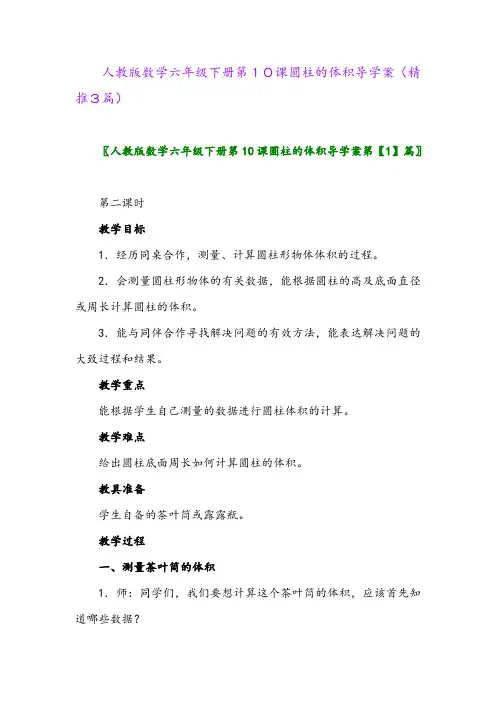 人教版数学六年级下册第１０课圆柱的体积导学案（精推３篇）

〖人教版数学六年级下册第10课圆柱的体积导学案第【1】篇〗

第二课时

教学目标

1．经历同桌合作，测量、计算圆柱形物体体积的过程。

2．会测量圆柱形物体的有关数据，能根据圆柱的高及底面直径或周长计算圆柱的体积。

3．能与同伴合作寻找解决问题的有效方法，能表达解决问题的大致过程和结果。

教学重点

能根据学生自己测量的数据进行圆柱体积的计算。

教学难点

给出圆柱底面周长如何计算圆柱的体积。

教具准备

学生自备的茶叶筒或露露瓶。

教学过程

一、测量茶叶筒的体积

1．师：同学们，我们要想计算这个茶叶筒的体积，应该首先知道哪些数据？